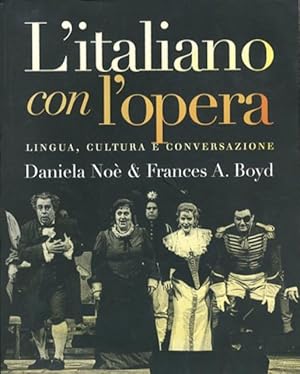 L'italiano con l'opera

LINGUA, CULTURA E CONVERSAZIONE

Daniela Noè & Frances A. Boyd